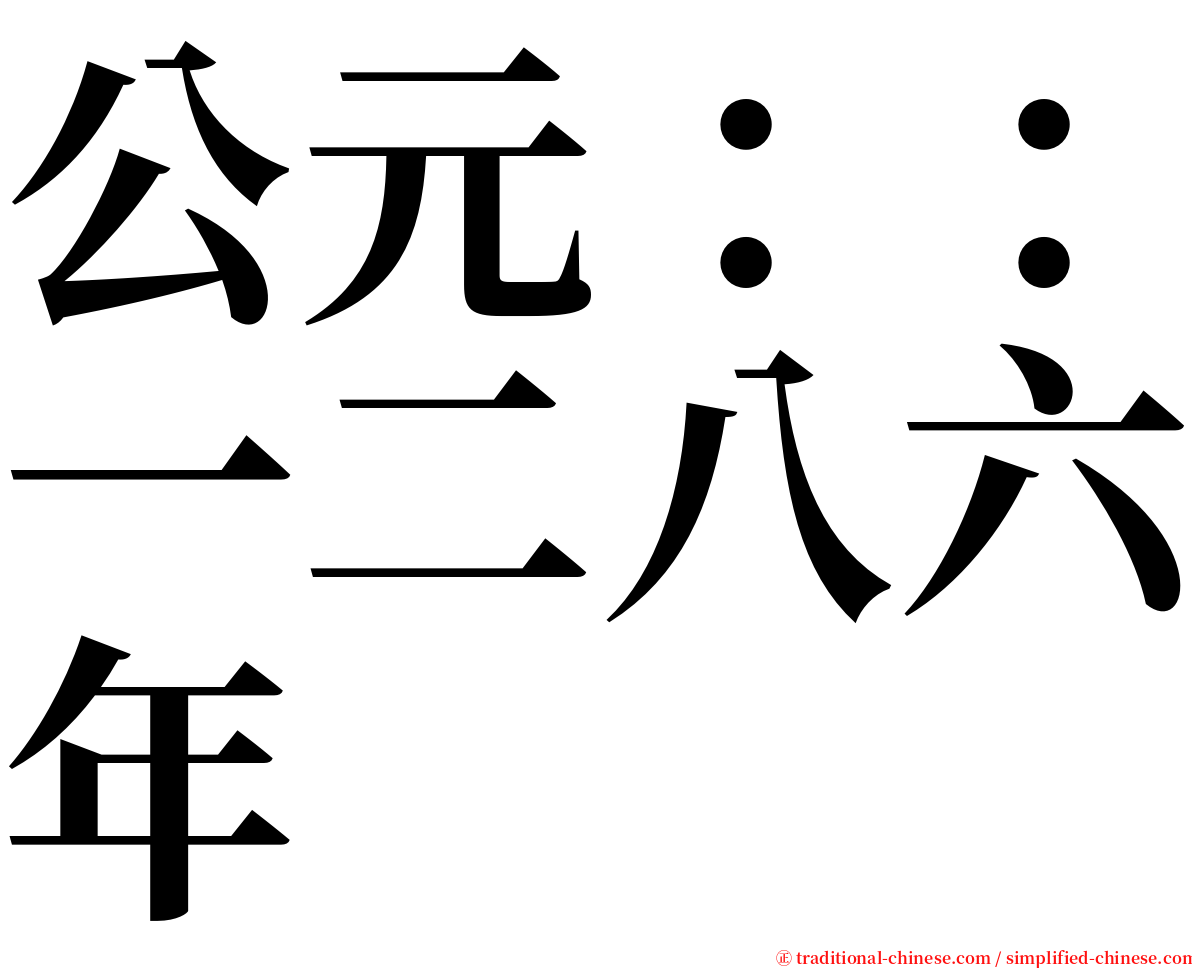 公元：：一二八六年

㊣ traditional-chinese.com / simplified-chinese.com